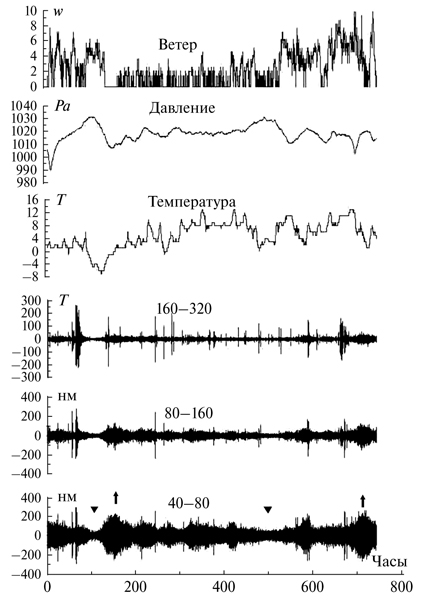 10
8
6
4
2
0
w
Ветер

1040
1030
1020
1010
1000
990
980
Pa
Давление

16
12
8
4
0
−4
−8
T
Температура

300
200
100
0
−100
−200
−300
T
160−320

400
200
0
−200
−400
нм
80−160

400
200
0
−200
−400
нм
40−80
Часы

0
200
400
600
800